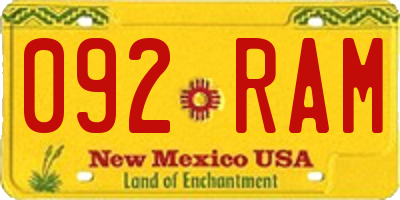 092 RAM

New Mexico USA
Land of Enchantment